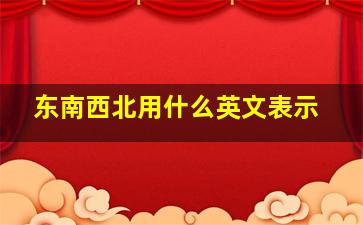 东南西北用什么英文表示